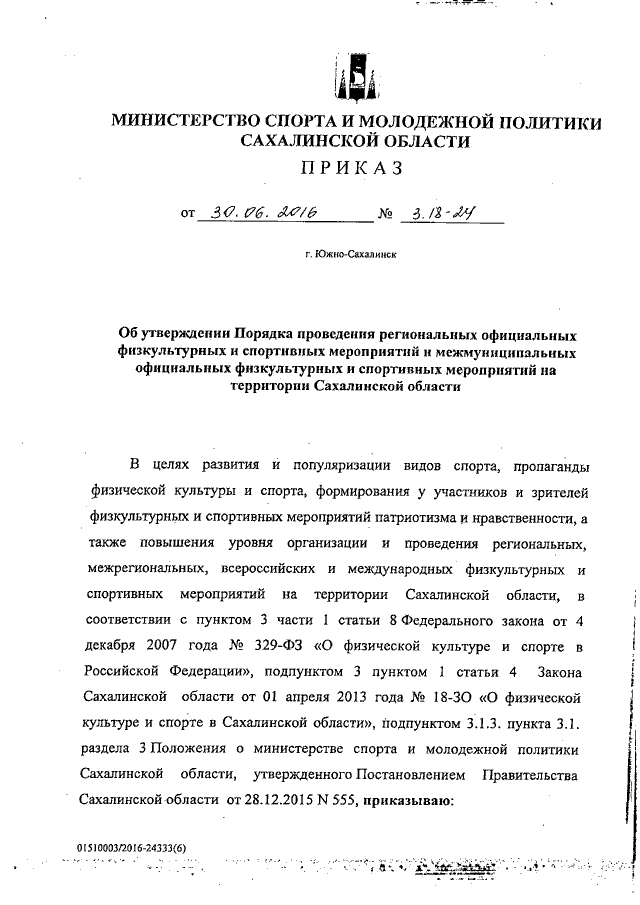 МИНИСТЕРСТВО СПОРТА И МОЛОДЕЖНОЙ ПОЛИТИКИ САХАЛИНСКОЙ ОБЛАСТИ

ПРИКАЗ

от 30.06.2016 № 3.18-24

г. Южно-Сахалинск

Об утверждении Порядка проведения региональных официальных физкультурных и спортивных мероприятий и межмуниципальных официальных физкультурных и спортивных мероприятий на территории Сахалинской области

В целях развития и популяризации видов спорта, пропаганды физической культуры и спорта, формирования у участников и зрителей физкультурных и спортивных мероприятий патриотизма и нравственности, а также повышения уровня организации и проведения региональных, межрегиональных, всероссийских и международных физкультурных и спортивных мероприятий на территории Сахалинской области, в соответствии с пунктом 3 части 1 статьи 8 Федерального закона от 4 декабря 2007 года № 329-ФЗ «О физической культуре и спорте в Российской Федерации», подпунктом 3 пунктом 1 статьи 4 Закона Сахалинской области от 01 апреля 2013 года № 18-ЗО «О физической культуре и спорте в Сахалинской области», подпунктом 3.1.3. пункта 3.1. раздела 3 Положения о министерстве спорта и молодежной политики Сахалинской области, утвержденного Постановлением Правительства Сахалинской области от 28.12.2015 N 555, приказываю:

01510003/2016-24333(6)